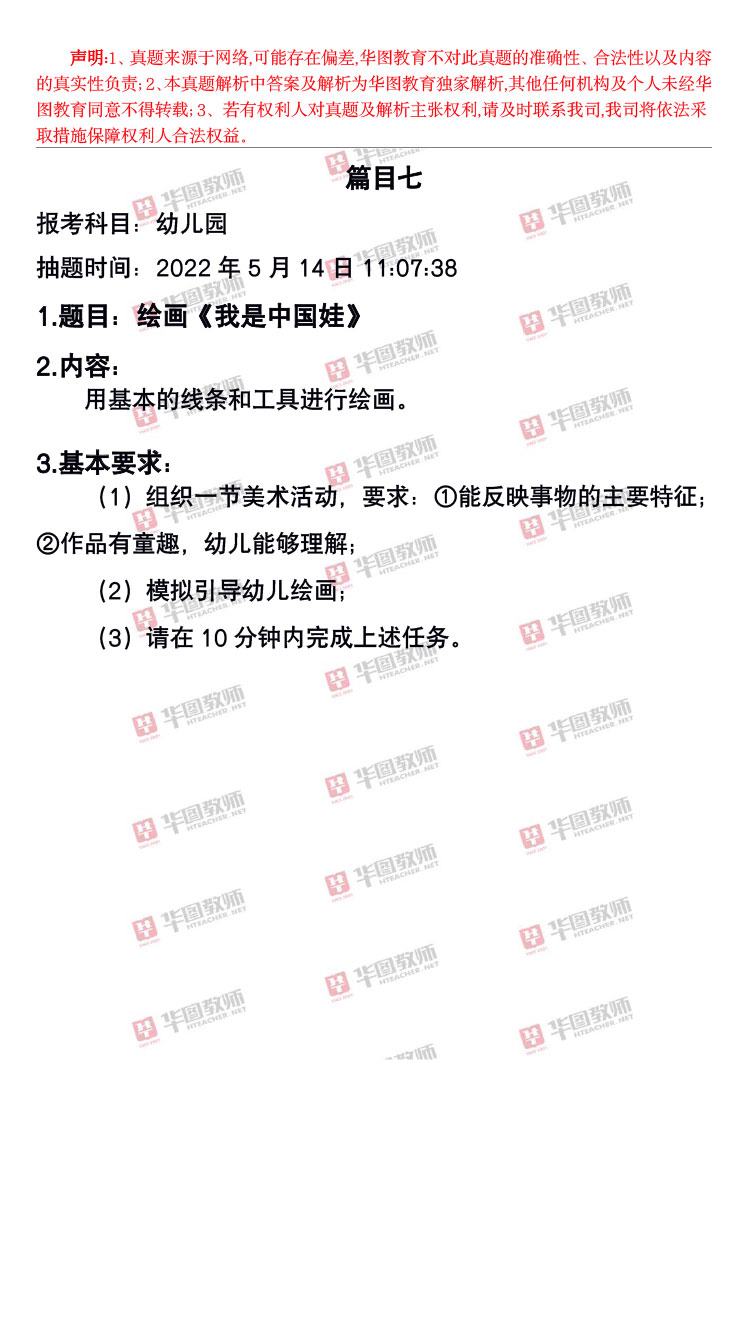 声明:1、真题来源于网络,可能存在偏差,华图教育不对此真题的准确性、合法性以及内容的真实性负责;2、本真题解析中答案及解析为华图教育独家解析,其他任何机构及个人未经华图教育同意不得转载;3、若有权利人对真题及解析主张权利,请及时联系我司,我司将依法采取措施保障权利人合法权益。

篇目七

报考科目：幼儿园

抽题时间：2022年5月14日11:07:38

1.题目：绘画《我是中国娃》

2.内容：

用基本的线条和工具进行绘画。

3.基本要求：

（1）组织一节美术活动，要求：①能反映事物的主要特征；②作品有童趣，幼儿能够理解；

（2）模拟引导幼儿绘画；

（3）请在10分钟内完成上述任务。

华图教师 HTEACHER.NET